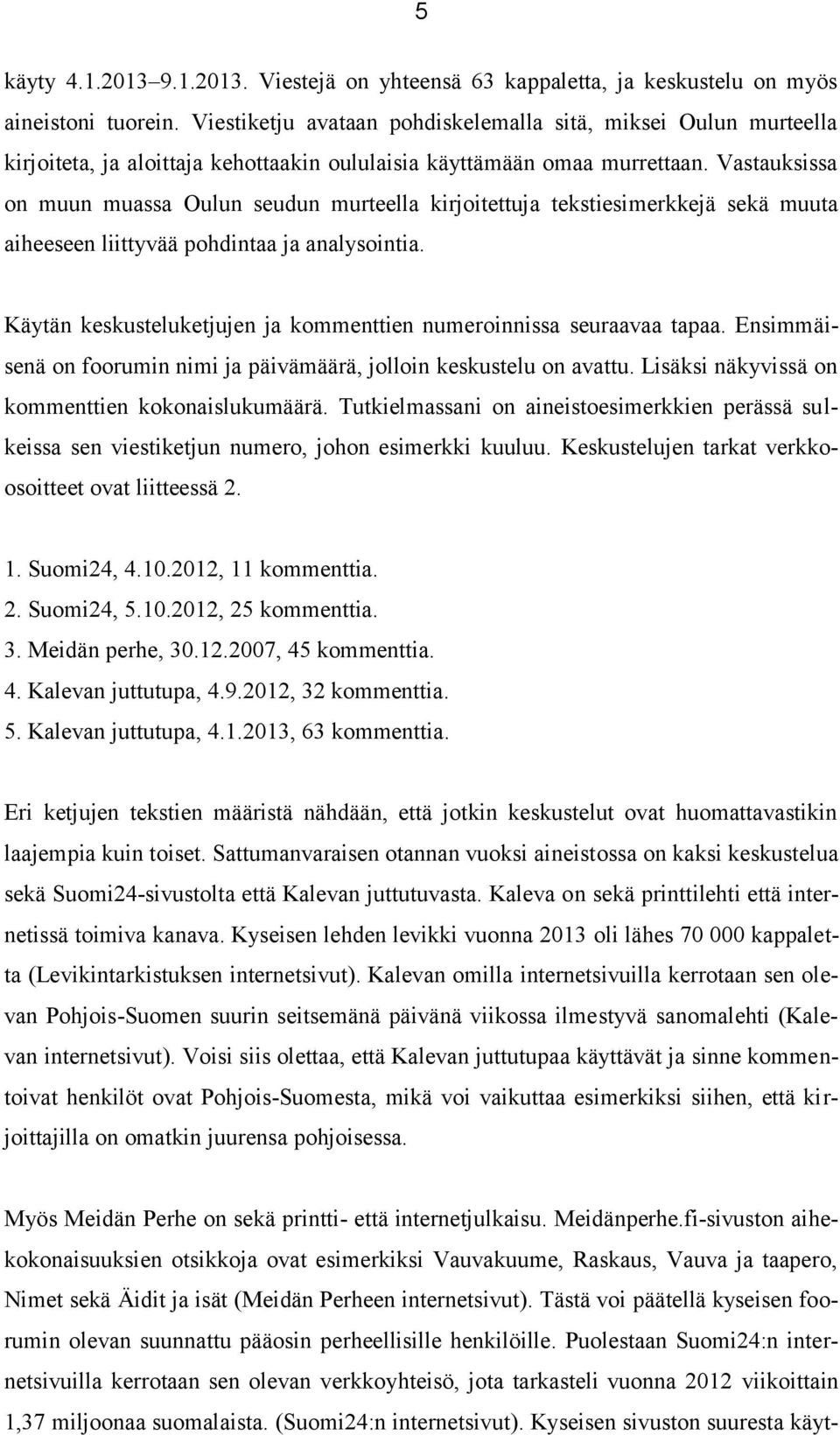 5

käyty 4.1.2013–9.1.2013. Viestejä on yhteensä 63 kappaletta, ja keskustelu on myös aineistoni tuorein. Viestiketju avataan pohdiskelemalla sitä, miksei Oulun murteella kirjoiteta, ja aloittaja kehottaakin oululaisia käyttämään omaa murrettaan. Vastauksissa on muun muassa Oulun seudun murteella kirjoitettuja tekstiesimerkkejä sekä muuta aiheeseen liittyvää pohdintaa ja analysointia.

Käytän keskusteluketjujen ja kommenttien numeroinnissa seuraavaa tapaa. Ensimmäisenä on foorumin nimi ja päivämäärä, jolloin keskustelu on avattu. Lisäksi näkyvissä on kommenttien kokonaislukumäärä. Tutkielmassani on aineistoesimerkkien perässä sulkeissa sen viestiketjun numero, johon esimerkki kuuluu. Keskustelujen tarkat verkko-osoitteet ovat liitteessä 2.

1. Suomi24, 4.10.2012, 11 kommenttia.
2. Suomi24, 5.10.2012, 25 kommenttia.
3. Meidän perhe, 30.12.2007, 45 kommenttia.
4. Kalevan juttutupa, 4.9.2012, 32 kommenttia.
5. Kalevan juttutupa, 4.1.2013, 63 kommenttia.

Eri ketjujen tekstien määristä nähdään, että jotkin keskustelut ovat huomattavastikin laajempia kuin toiset. Sattumanvaraisen otannan vuoksi aineistossa on kaksi keskustelua sekä Suomi24-sivustolta että Kalevan juttutuvasta. Kaleva on sekä printtilehti että internetissä toimiva kanava. Kyseisen lehden levikki vuonna 2013 oli lähes 70 000 kappaletta (Levikintarkistuksen internetsivut). Kalevan omilla internetsivuilla kerrotaan sen olevan Pohjois-Suomen suurin seitsemänä päivänä viikossa ilmestyvä sanomalehti (Kalevan internetsivut). Voisi siis olettaa, että Kalevan juttutupaa käyttävät ja sinne kommentoivat henkilöt ovat Pohjois-Suomesta, mikä voi vaikuttaa esimerkiksi siihen, että kirjoittajilla on omatkin juurensa pohjoisessa.

Myös Meidän Perhe on sekä printti- että internetjulkaisu. Meidänperhe.fi-sivuston aihekokonaisuuksien otsikkoja ovat esimerkiksi Vauvakuume, Raskaus, Vauva ja taapero, Nimet sekä Äidit ja isät (Meidän Perheen internetsivut). Tästä voi päätellä kyseisen foorumin olevan suunnattu pääosin perheellisille henkilöille. Puolestaan Suomi24:n internetsivuilla kerrotaan sen olevan verkkoyhteisö, jota tarkasteli vuonna 2012 viikoittain 1,37 miljoonaa suomalaista. (Suomi24:n internetsivut). Kyseisen sivuston suuresta käyt-